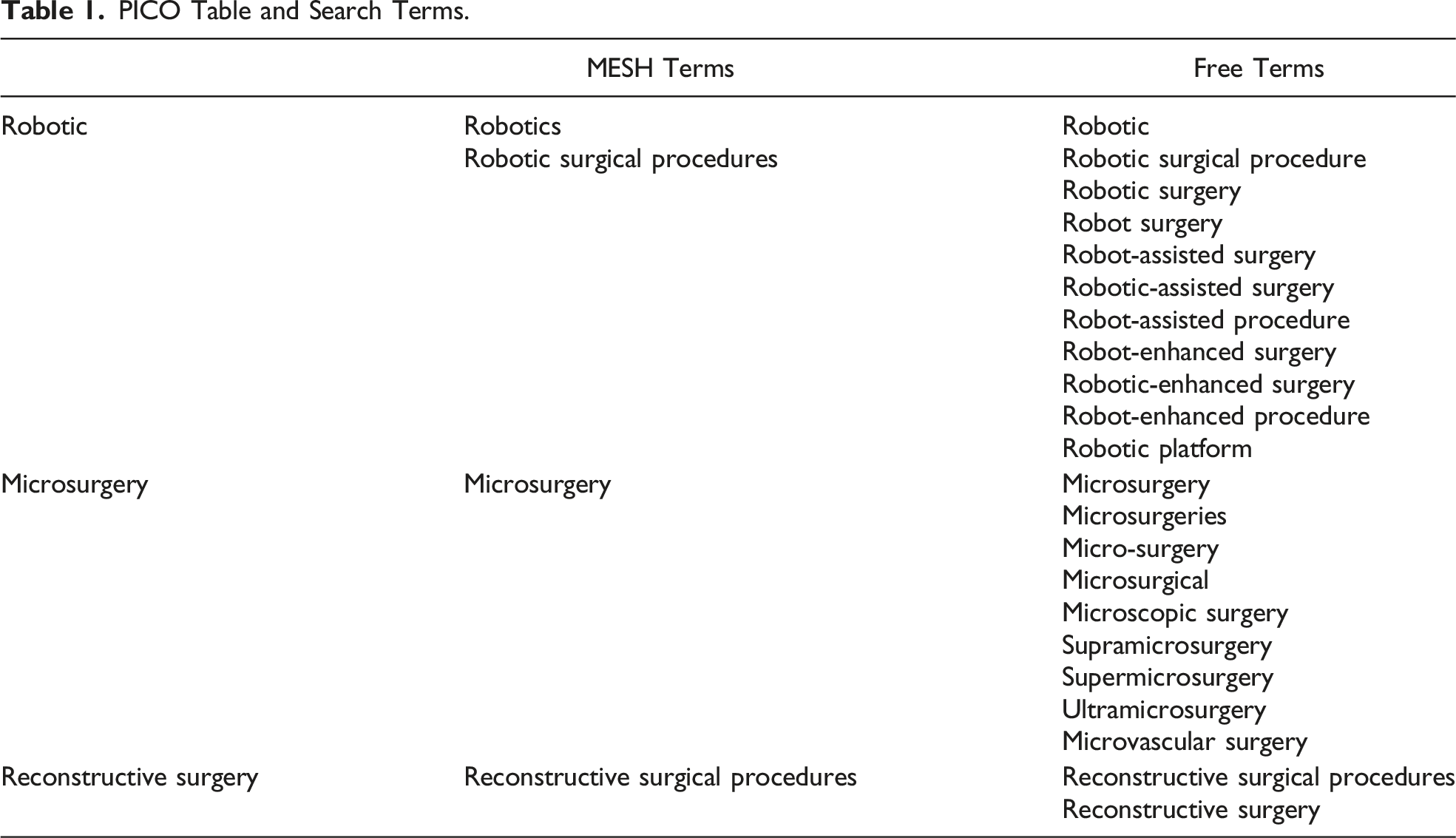 Table 1. PICO Table and Search Terms.

|  | MESH Terms | Free Terms |
|---|---|---|
| Robotic | Robotics | Robotic |
|  | Robotic surgical procedures | Robotic surgical procedure |
|  |  | Robotic surgery |
|  |  | Robot surgery |
|  |  | Robot-assisted surgery |
|  |  | Robotic-assisted surgery |
|  |  | Robot-assisted procedure |
|  |  | Robot-enhanced surgery |
|  |  | Robotic-enhanced surgery |
|  |  | Robot-enhanced procedure |
|  |  | Robotic platform |
| Microsurgery | Microsurgery | Microsurgery |
|  |  | Microsurgeries |
|  |  | Micro-surgery |
|  |  | Microsurgical |
|  |  | Microscopic surgery |
|  |  | Supramicrosurgery |
|  |  | Supermicrosurgery |
|  |  | Ultramicrosurgery |
|  |  | Microvascular surgery |
| Reconstructive surgery | Reconstructive surgical procedures | Reconstructive surgical procedures |
|  |  | Reconstructive surgery |